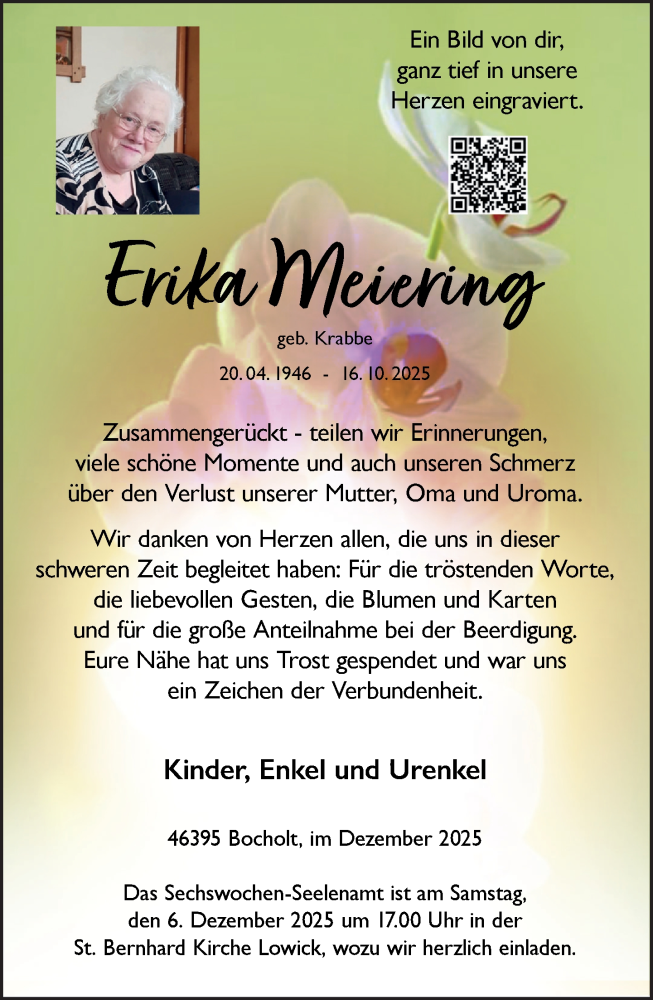 Ein Bild von dir, ganz tief in unsere Herzen eingraviert.

Erika Meiering

geb. Krabbe

20. 04. 1946 - 16. 10. 2025

Zusammengerückt - teilen wir Erinnerungen, viele schöne Momente und auch unseren Schmerz über den Verlust unserer Mutter, Oma und Uroma.

Wir danken von Herzen allen, die uns in dieser schweren Zeit begleitet haben: Für die tröstenden Worte, die liebevollen Gesten, die Blumen und Karten und für die große Anteilnahme bei der Beerdigung. Eure Nähe hat uns Trost gespendet und war uns ein Zeichen der Verbundenheit.

Kinder, Enkel und Urenkel

46395 Bocholt, im Dezember 2025

Das Sechswochen-Seelenamt ist am Samstag, den 6. Dezember 2025 um 17.00 Uhr in der St. Bernhard Kirche Lowick, wozu wir herzlich einladen.